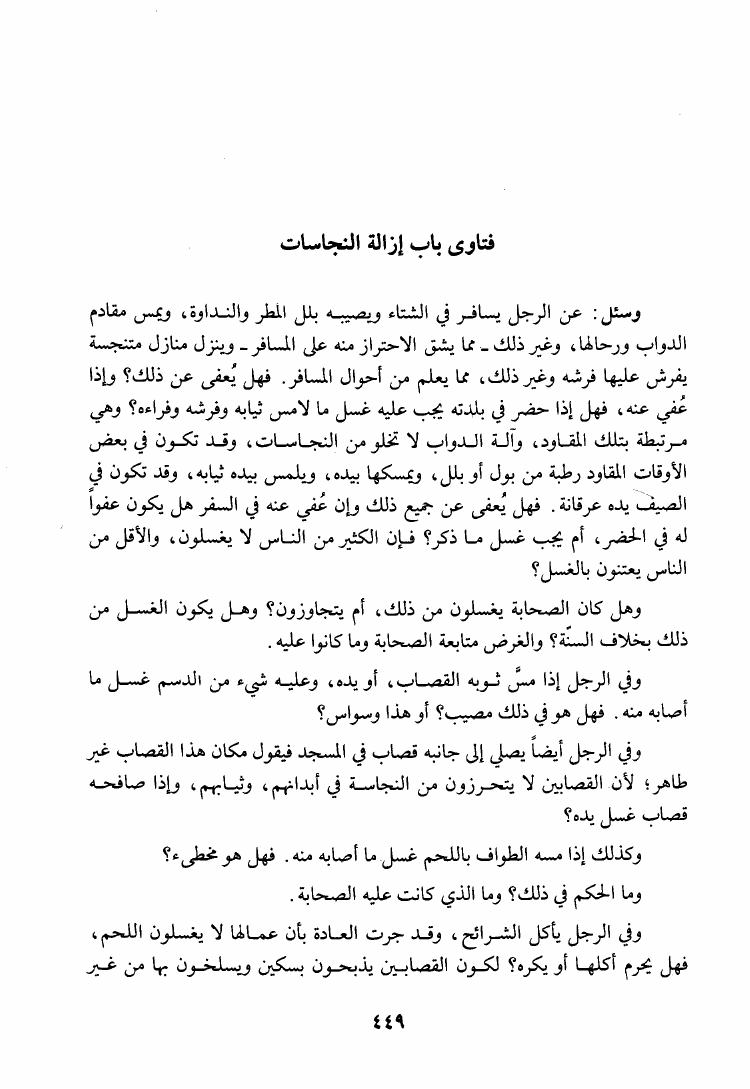 فتاوى باب إزالة النجاسات

وسئل: عن الرجل يسافر في الشتاء ويصيبه بلل المطر والنداوة، ويمس مقادم الدواب ورحالها، وغير ذلك ـ مما يشق الاحتراز منه على المسافر ـ وينزل منازل متنجسة يفرش عليها فرشه وغير ذلك، مما يعلم من أحوال المسافر. فهل يُعفى عن ذلك؟ وإذا عُفي عنه، فهل إذا حضر في بلدته يجب عليه غسل ما لامس ثيابه وفرشه وفراءه؟ وهي مرتبطة بتلك المقاود، وآلة الدواب لا تخلو من النجاسات، وقد تكون في بعض الأوقات المقاود رطبة من بول أو بلل، ويمسكها بيده، ويلمس بيده ثيابه، وقد تكون في الصيف يده عرقانة. فهل يُعفى عن جميع ذلك وإن عُفي عنه في السفر هل يكون عفواً له في الحضر، أم يجب غسل ما ذكر؟ فإن الكثير من الناس لا يغسلون، والأقل من الناس يعتنون بالغسل؟

وهل كان الصحابة يغسلون من ذلك، أم يتجاوزون؟ وهل يكون الغسل من ذلك بخلاف السنّة؟ والغرض متابعة الصحابة وما كانوا عليه.

وفي الرجل إذا مسَّ ثوبه القصاب، أو يده، وعليه شيء من الدسم غسل ما أصابه منه. فهل هو في ذلك مصيب؟ أو هذا وسواس؟

وفي الرجل أيضاً يصلي إلى جانبه قصاب في المسجد فيقول مكان هذا القصاب غير طاهر؛ لأن القصابين لا يتحرزون من النجاسة في أبدانهم، وثيابهم، وإذا صافحه قصاب غسل يده؟

وكذلك إذا مسه الطواف باللحم غسل ما أصابه منه. فهل هو مخطىء؟

وما الحكم في ذلك؟ وما الذي كانت عليه الصحابة.

وفي الرجل يأكل الشرائح، وقد جرت العادة بأن عمالها لا يغسلون اللحم، فهل يحرم أكلها أو يكره؟ لكون القصابين يذبحون بسكين ويسلخون بها من غير

٤٤٩